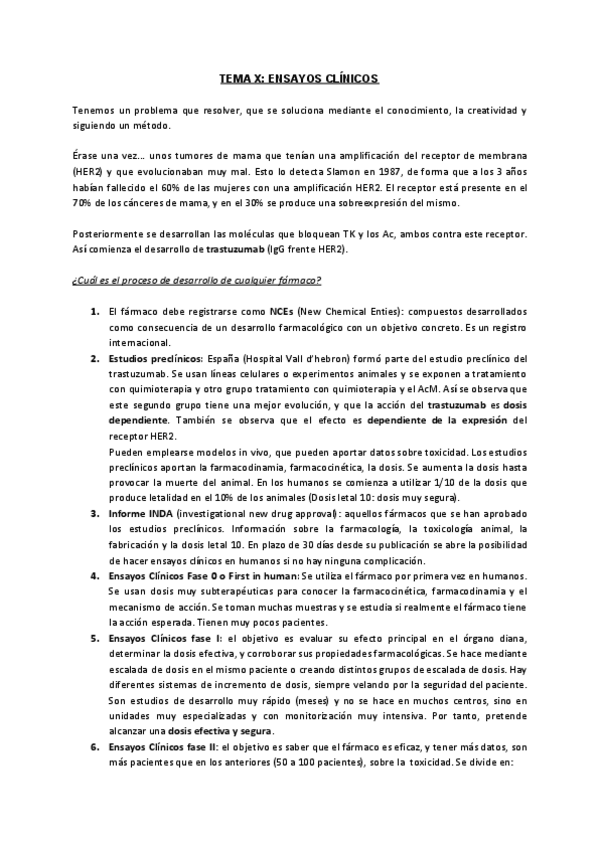 TEMA X: ENSAYOS CLÍNICOS

Tenemos un problema que resolver, que se soluciona mediante el conocimiento, la creatividad y siguiendo un método.

Érase una vez… unos tumores de mama que tenían una amplificación del receptor de membrana (HER2) y que evolucionaban muy mal. Esto lo detecta Slamon en 1987, de forma que a los 3 años habían fallecido el 60% de las mujeres con una amplificación HER2. El receptor está presente en el 70% de los cánceres de mama, y en el 30% se produce una sobreexpresión del mismo.

Posteriormente se desarrollan las moléculas que bloquean TK y los Ac, ambos contra este receptor. Así comienza el desarrollo de trastuzumab (IgG frente HER2).

¿Cuál es el proceso de desarrollo de cualquier fármaco?

1. El fármaco debe registrarse como NCEs (New Chemical Enties): compuestos desarrollados como consecuencia de un desarrollo farmacológico con un objetivo concreto. Es un registro internacional.
2. Estudios preclínicos: España (Hospital Vall d'hebron) formó parte del estudio preclínico del trastuzumab. Se usan líneas celulares o experimentos animales y se exponen a tratamiento con quimioterapia y otro grupo tratamiento con quimioterapia y el AcM. Así se observa que este segundo grupo tiene una mejor evolución, y que la acción del trastuzumab es dosis dependiente. También se observa que el efecto es dependiente de la expresión del receptor HER2.
Pueden emplearse modelos in vivo, que pueden aportar datos sobre toxicidad. Los estudios preclínicos aportan la farmacodinamia, farmacocinética, la dosis. Se aumenta la dosis hasta provocar la muerte del animal. En los humanos se comienza a utilizar 1/10 de la dosis que produce letalidad en el 10% de los animales (Dosis letal 10: dosis muy segura).
3. Informe INDA (investigational new drug approval): aquellos fármacos que se han aprobado los estudios preclínicos. Información sobre la farmacología, la toxicología animal, la fabricación y la dosis letal 10. En plazo de 30 días desde su publicación se abre la posibilidad de hacer ensayos clínicos en humanos si no hay ninguna complicación.
4. Ensayos Clínicos Fase 0 o First in human: Se utiliza el fármaco por primera vez en humanos. Se usan dosis muy subterapéuticas para conocer la farmacocinética, farmacodinamia y el mecanismo de acción. Se toman muchas muestras y se estudia si realmente el fármaco tiene la acción esperada. Tienen muy pocos pacientes.
5. Ensayos Clínicos fase I: el objetivo es evaluar su efecto principal en el órgano diana, determinar la dosis efectiva, y corroborar sus propiedades farmacológicas. Se hace mediante escalada de dosis en el mismo paciente o creando distintos grupos de escalada de dosis. Hay diferentes sistemas de incremento de dosis, siempre velando por la seguridad del paciente. Son estudios de desarrollo muy rápido (meses) y no se hace en muchos centros, sino en unidades muy especializadas y con monitorización muy intensiva. Por tanto, pretende alcanzar una dosis efectiva y segura.
6. Ensayos Clínicos fase II: el objetivo es saber que el fármaco es eficaz, y tener más datos, son más pacientes que en los anteriores (50 a 100 pacientes), sobre la toxicidad. Se divide en: